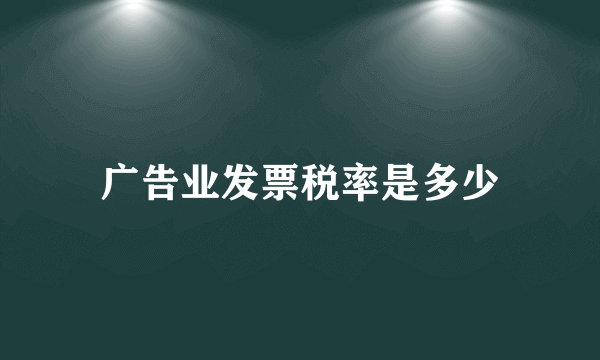 广告业发票税率是多少